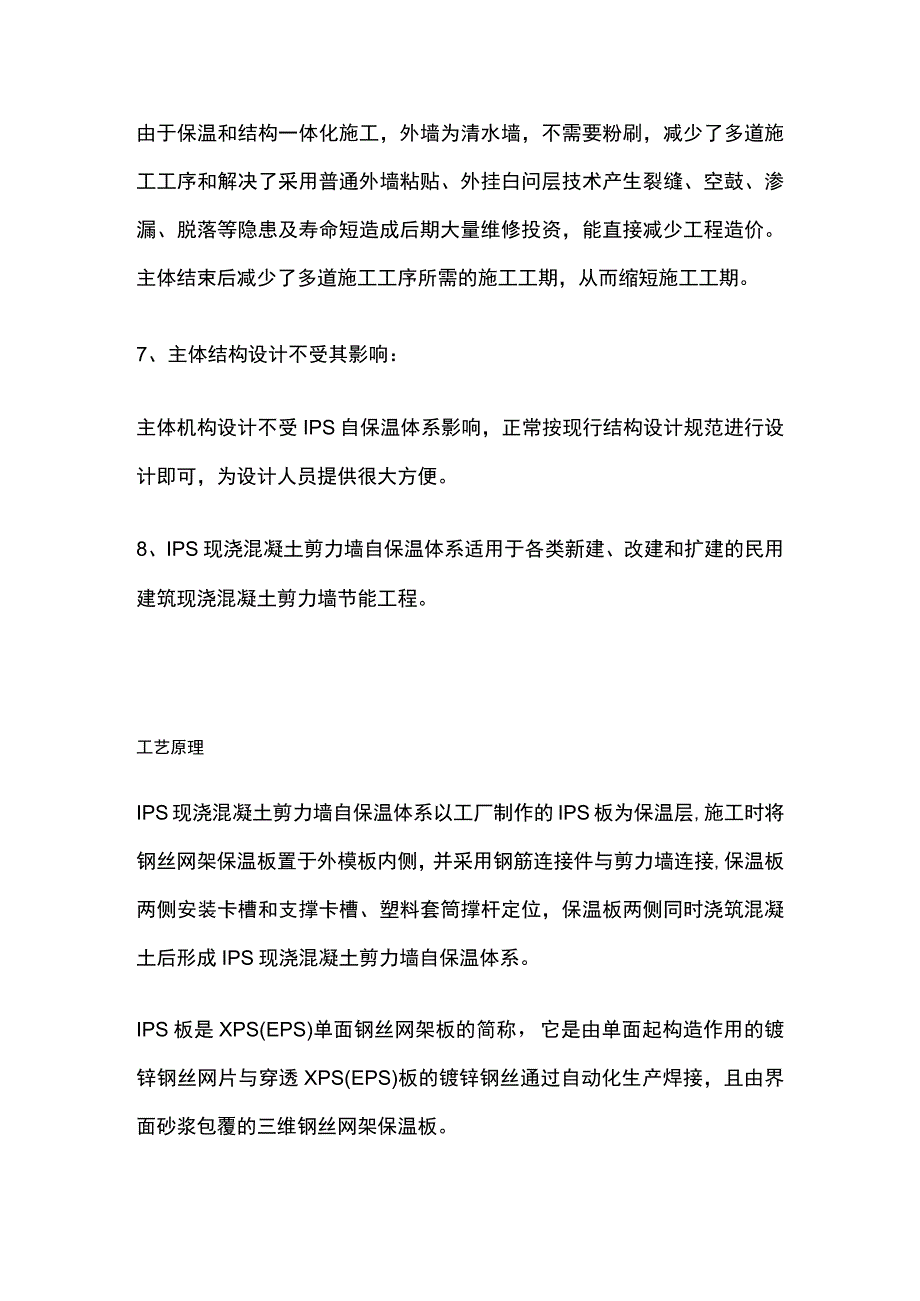 由于保温和结构一体化施工，外墙为清水墙，不需要粉刷，减少了多道施工工序和解决了采用普通外墙粘贴、外挂白问层技术产生裂缝、空鼓、渗漏、脱落等隐患及寿命短造成后期大量维修投资，能直接减少工程造价。主体结束后减少了多道施工工序所需的施工工期，从而缩短施工工期。

7、主体结构设计不受其影响：

主体机构设计不受 IPS 自保温体系影响，正常按现行结构设计规范进行设计即可，为设计人员提供很大方便。

8、IPS 现浇混凝土剪力墙自保温体系适用于各类新建、改建和扩建的民用建筑现浇混凝土剪力墙节能工程。

工艺原理

IPS 现浇混凝土剪力墙自保温体系以工厂制作的 IPS 板为保温层,施工时将钢丝网架保温板置于外模板内侧，并采用钢筋连接件与剪力墙连接,保温板两侧安装卡槽和支撑卡槽、塑料套筒撑杆定位，保温板两侧同时浇筑混凝土后形成 IPS 现浇混凝土剪力墙自保温体系。

IPS 板是 XPS(EPS)单面钢丝网架板的简称，它是由单面起构造作用的镀锌钢丝网片与穿透 XPS(EPS)板的镀锌钢丝通过自动化生产焊接，且由界面砂浆包覆的三维钢丝网架保温板。